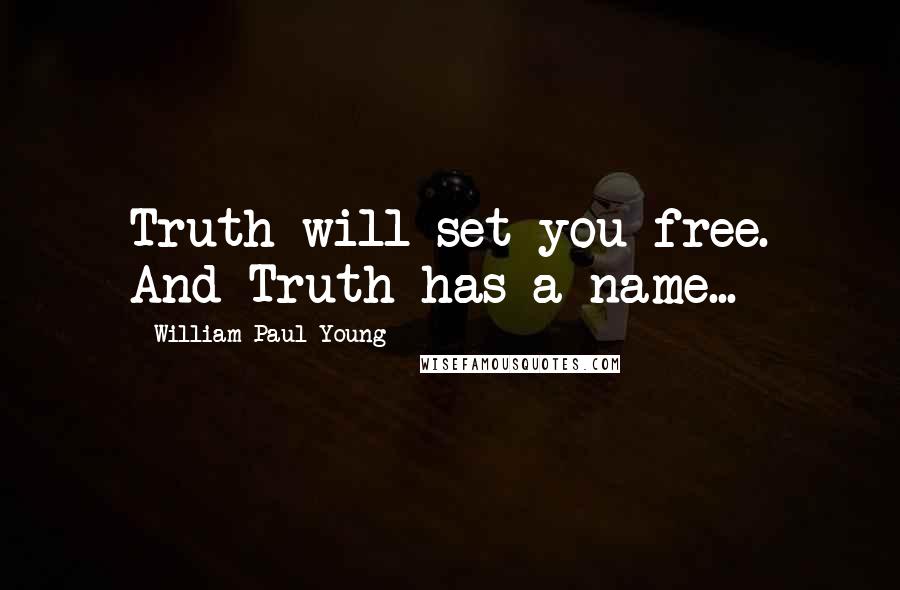 Truth will set you free. And Truth has a name...

William Paul Young

WISEFAMOUSQUOTES.COM